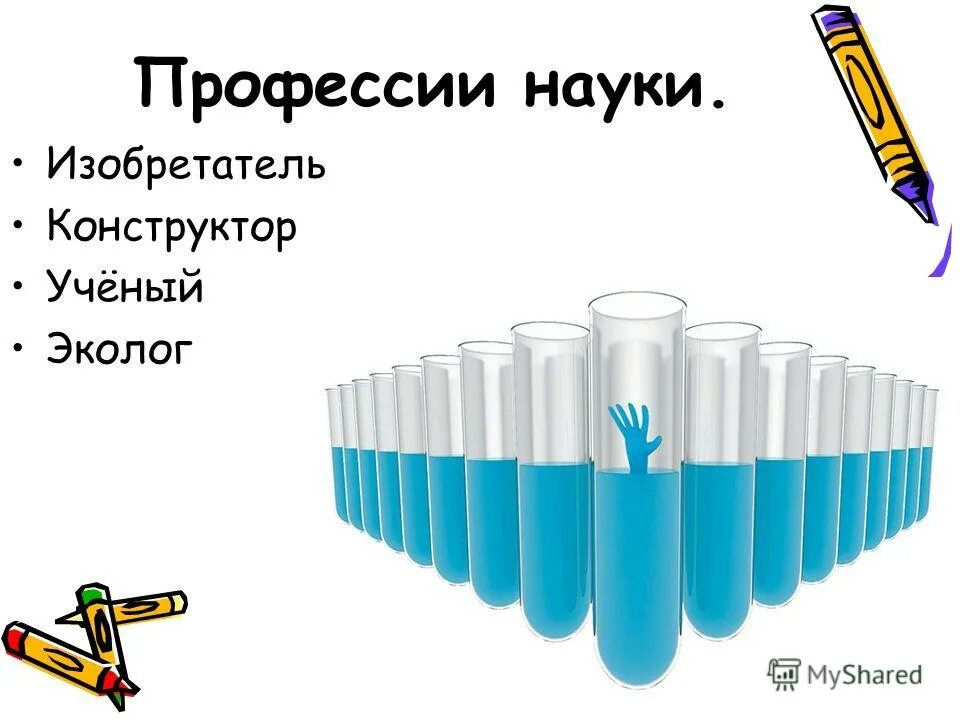 Профессии науки.

• Изобретатель
• Конструктор
• Учёный
• Эколог

MyShared